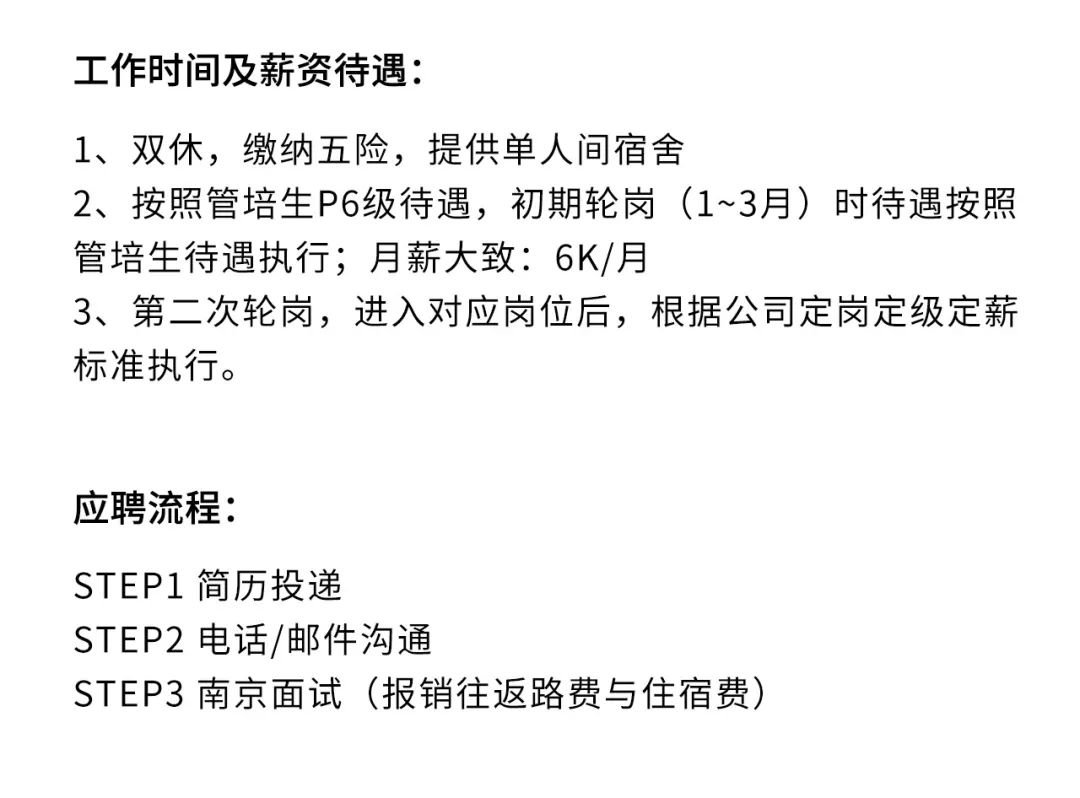 工作时间及薪资待遇：

1、双休，缴纳五险，提供单人间宿舍
2、按照管培生P6级待遇，初期轮岗（1~3月）时待遇按照管培生待遇执行；月薪大致：6K/月
3、第二次轮岗，进入对应岗位后，根据公司定岗定级定薪标准执行。

应聘流程：

STEP1 简历投递
STEP2 电话/邮件沟通
STEP3 南京面试（报销往返路费与住宿费）